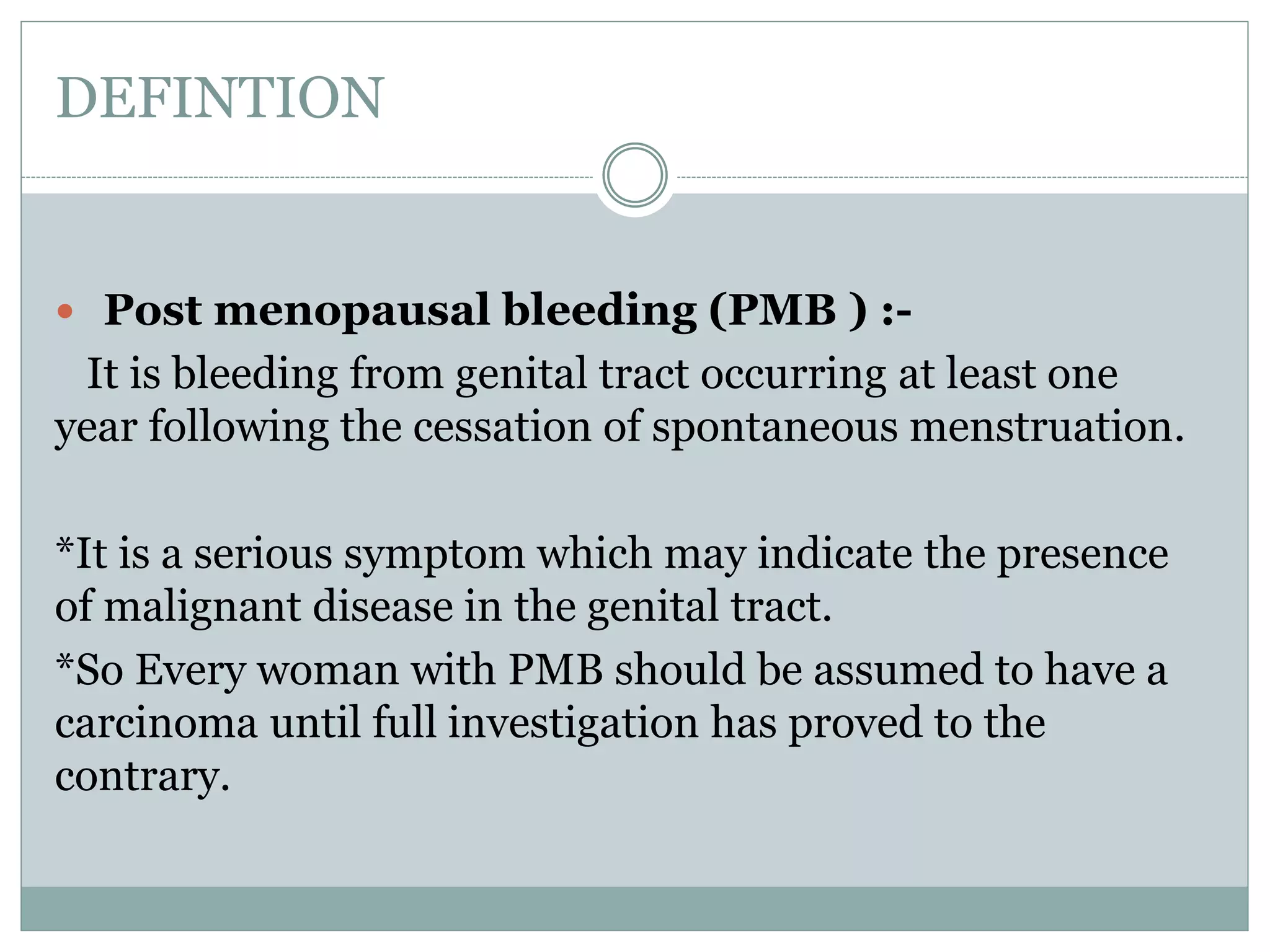 DEFINTION

• Post menopausal bleeding (PMB ) :-

It is bleeding from genital tract occurring at least one year following the cessation of spontaneous menstruation.

*It is a serious symptom which may indicate the presence of malignant disease in the genital tract.

*So Every woman with PMB should be assumed to have a carcinoma until full investigation has proved to the contrary.